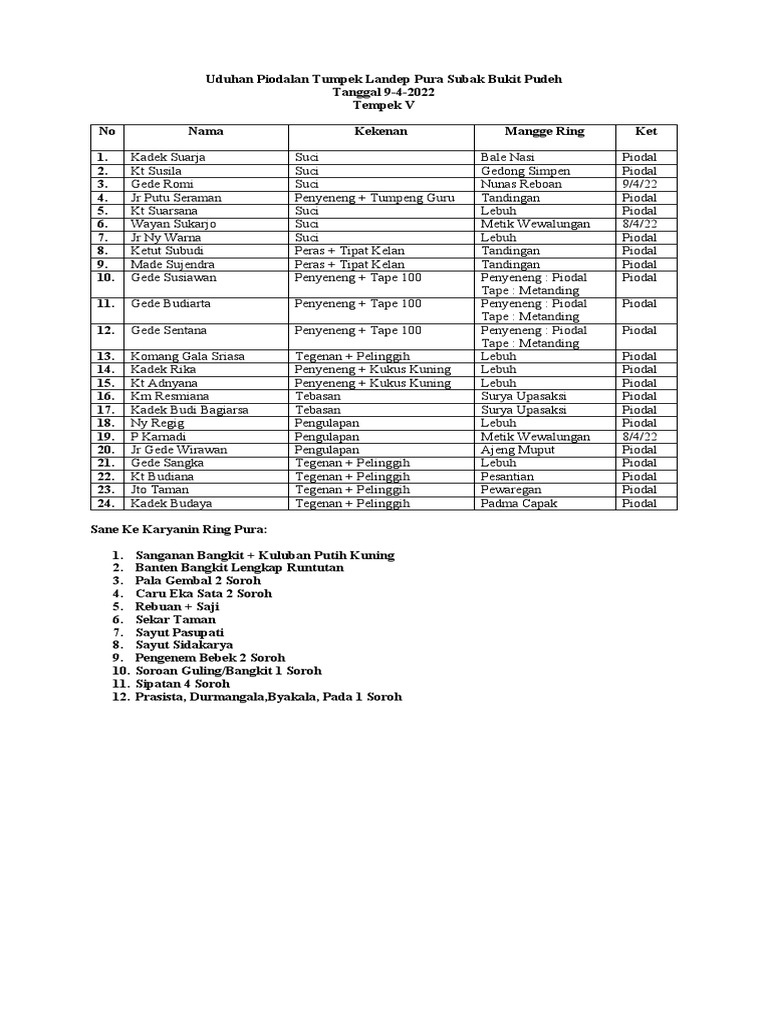 Uduhan Piodalan Tumpek Landep Pura Subak Bukit Pudeh
Tanggal 9-4-2022
Tempek V

| No | Nama | Kekenan | Mangge Ring | Ket |
|---|---|---|---|---|
| 1. | Kadek Suarja | Suci | Bale Nasi | Piodal |
| 2. | Kt Susila | Suci | Gedong Simpen | Piodal |
| 3. | Gede Romi | Suci | Nunas Reboan | 9/4/22 |
| 4. | Jr Putu Seraman | Penyeneng + Tumpeng Guru | Tandingan | Piodal |
| 5. | Kt Suarsana | Suci | Lebuh | Piodal |
| 6. | Wayan Sukarjo | Suci | Metik Wewalungan | 8/4/22 |
| 7. | Jr Ny Warna | Suci | Lebuh | Piodal |
| 8. | Ketut Subudi | Peras + Tipat Kelan | Tandingan | Piodal |
| 9. | Made Sujendra | Peras + Tipat Kelan | Tandingan | Piodal |
| 10. | Gede Susiawan | Penyeneng + Tape 100 | Penyeneng : Piodal Tape : Metanding | Piodal |
| 11. | Gede Budiarta | Penyeneng + Tape 100 | Penyeneng : Piodal Tape : Metanding | Piodal |
| 12. | Gede Sentana | Penyeneng + Tape 100 | Penyeneng : Piodal Tape : Metanding | Piodal |
| 13. | Komang Gala Sriasa | Tegenan + Pelinggih | Lebuh | Piodal |
| 14. | Kadek Rika | Penyeneng + Kukus Kuning | Lebuh | Piodal |
| 15. | Kt Adnyana | Penyeneng + Kukus Kuning | Lebuh | Piodal |
| 16. | Km Resmiana | Tebasan | Surya Upasaksi | Piodal |
| 17. | Kadek Budi Bagiarsa | Tebasan | Surya Upasaksi | Piodal |
| 18. | Ny Regig | Pengulapan | Lebuh | Piodal |
| 19. | P Karnadi | Pengulapan | Metik Wewalungan | 8/4/22 |
| 20. | Jr Gede Wirawan | Pengulapan | Ajeng Muput | Piodal |
| 21. | Gede Sangka | Tegenan + Pelinggih | Lebuh | Piodal |
| 22. | Kt Budiana | Tegenan + Pelinggih | Pesantian | Piodal |
| 23. | Jto Taman | Tegenan + Pelinggih | Pewaregan | Piodal |
| 24. | Kadek Budaya | Tegenan + Pelinggih | Padma Capak | Piodal |

Sane Ke Karyanin Ring Pura:

1. Sanganan Bangkit + Kuluban Putih Kuning
2. Banten Bangkit Lengkap Runtutan
3. Pala Gembal 2 Soroh
4. Caru Eka Sata 2 Soroh
5. Rebuan + Saji
6. Sekar Taman
7. Sayut Pasupati
8. Sayut Sidakarya
9. Pengenem Bebek 2 Soroh
10. Soroan Guling/Bangkit 1 Soroh
11. Sipatan 4 Soroh
12. Prasista, Durmangala,Byakala, Pada 1 Soroh